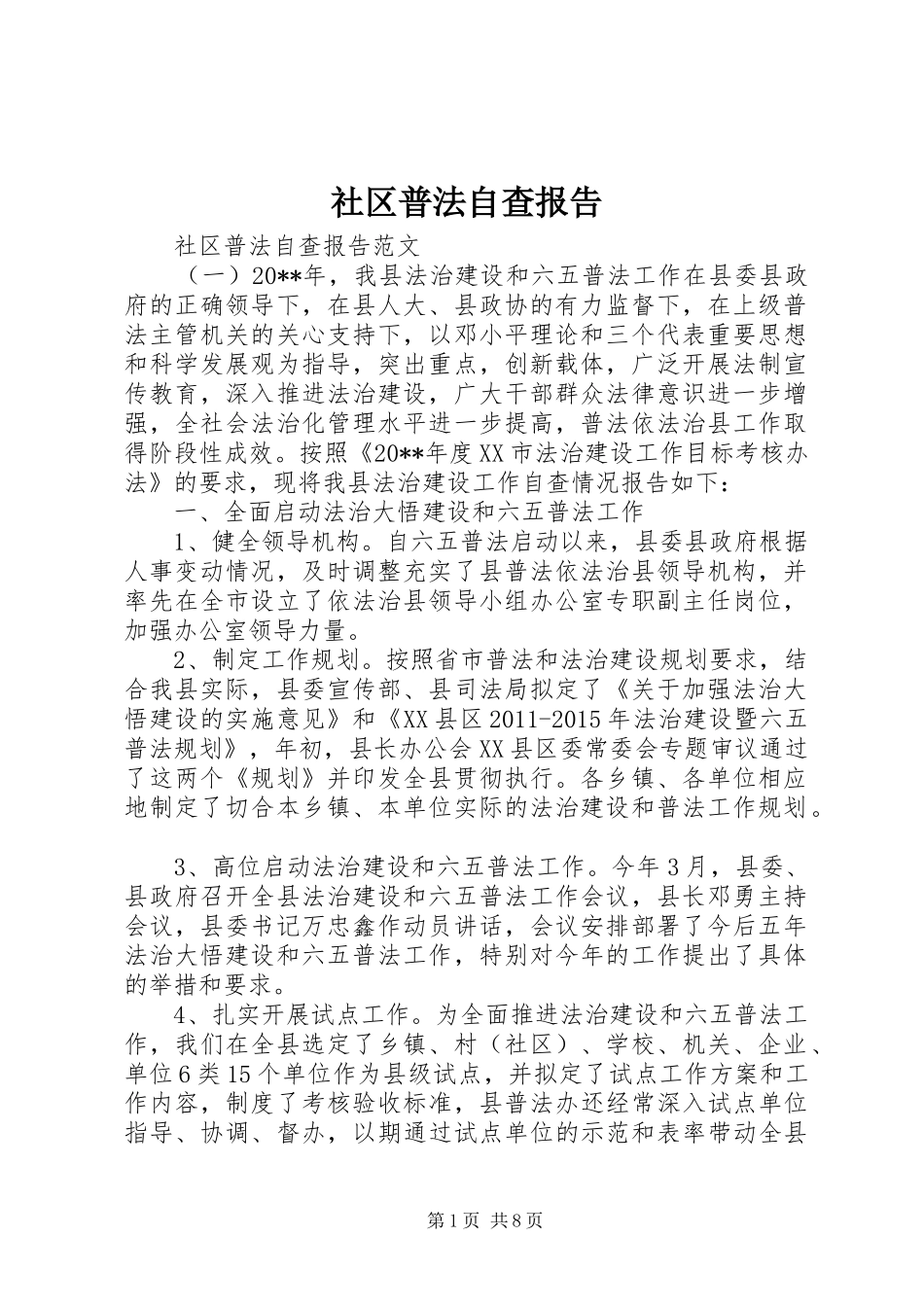 社区普法自查报告

社区普法自查报告范文

（一）20**年，我县法治建设和六五普法工作在县委县政府的正确领导下，在县人大、县政协的有力监督下，在上级普法主管机关的关心支持下，以邓小平理论和三个代表重要思想和科学发展观为指导，突出重点，创新载体，广泛开展法制宣传教育，深入推进法治建设，广大干部群众法律意识进一步增强，全社会法治化管理水平进一步提高，普法依法治县工作取得阶段性成效。按照《20**年度XX市法治建设工作目标考核办法》的要求，现将我县法治建设工作自查情况报告如下：

一、全面启动法治大悟建设和六五普法工作

1、健全领导机构。自六五普法启动以来，县委县政府根据人事变动情况，及时调整充实了县普法依法治县领导机构，并率先在全市设立了依法治县领导小组办公室专职副主任岗位，加强办公室领导力量。

2、制定工作规划。按照省市普法和法治建设规划要求，结合我县实际，县委宣传部、县司法局拟定了《关于加强法治大悟建设的实施意见》和《XX县区2011-2015年法治建设暨六五普法规划》，年初，县长办公会XX县区委常委会专题审议通过了这两个《规划》并印发全县贯彻执行。各乡镇、各单位相应地制定了切合本乡镇、本单位实际的法治建设和普法工作规划。

3、高位启动法治建设和六五普法工作。今年3月，县委、县政府召开全县法治建设和六五普法工作会议，县长邓勇主持会议，县委书记万忠鑫作动员讲话，会议安排部署了今后五年法治大悟建设和六五普法工作，特别对今年的工作提出了具体的举措和要求。

4、扎实开展试点工作。为全面推进法治建设和六五普法工作，我们在全县选定了乡镇、村（社区）、学校、机关、企业、单位6类15个单位作为县级试点，并拟定了试点工作方案和工作内容，制度了考核验收标准，县普法办还经常深入试点单位指导、协调、督办，以期通过试点单位的示范和表率带动全县

第1页 共8页